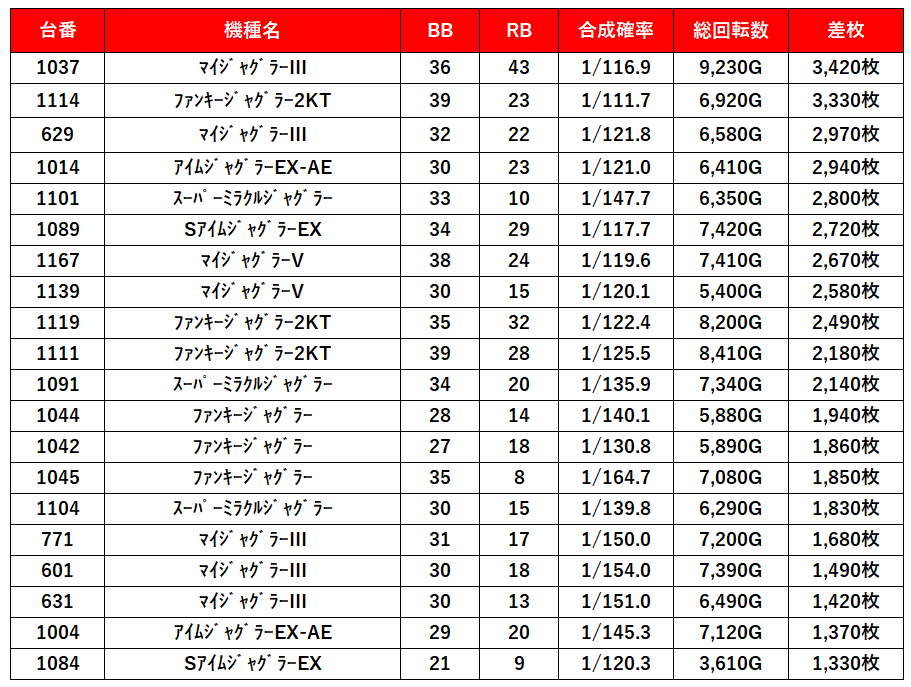 | 台番 | 機種名 | BB | RB | 合成確率 | 総回転数 | 差枚 |
|---|---|---|---|---|---|---|
| 1037 | ﾏｲｼﾞｬｸﾞﾗｰIII | 36 | 43 | 1/116.9 | 9,230G | 3,420枚 |
| 1114 | ﾌｧﾝｷｰｼﾞｬｸﾞﾗｰ2KT | 39 | 23 | 1/111.7 | 6,920G | 3,330枚 |
| 629 | ﾏｲｼﾞｬｸﾞﾗｰIII | 32 | 22 | 1/121.8 | 6,580G | 2,970枚 |
| 1014 | ｱｲﾑｼﾞｬｸﾞﾗｰEX-AE | 30 | 23 | 1/121.0 | 6,410G | 2,940枚 |
| 1101 | ｽｰﾊﾟｰﾐﾗｸﾙｼﾞｬｸﾞﾗｰ | 33 | 10 | 1/147.7 | 6,350G | 2,800枚 |
| 1089 | SｱｲﾑｼﾞｬｸﾞﾗｰEX | 34 | 29 | 1/117.7 | 7,420G | 2,720枚 |
| 1167 | ﾏｲｼﾞｬｸﾞﾗｰV | 38 | 24 | 1/119.6 | 7,410G | 2,670枚 |
| 1139 | ﾏｲｼﾞｬｸﾞﾗｰV | 30 | 15 | 1/120.1 | 5,400G | 2,580枚 |
| 1119 | ﾌｧﾝｷｰｼﾞｬｸﾞﾗｰ2KT | 35 | 32 | 1/122.4 | 8,200G | 2,490枚 |
| 1111 | ﾌｧﾝｷｰｼﾞｬｸﾞﾗｰ2KT | 39 | 28 | 1/125.5 | 8,410G | 2,180枚 |
| 1091 | ｽｰﾊﾟｰﾐﾗｸﾙｼﾞｬｸﾞﾗｰ | 34 | 20 | 1/135.9 | 7,340G | 2,140枚 |
| 1044 | ﾌｧﾝｷｰｼﾞｬｸﾞﾗｰ | 28 | 14 | 1/140.1 | 5,880G | 1,940枚 |
| 1042 | ﾌｧﾝｷｰｼﾞｬｸﾞﾗｰ | 27 | 18 | 1/130.8 | 5,890G | 1,860枚 |
| 1045 | ﾌｧﾝｷｰｼﾞｬｸﾞﾗｰ | 35 | 8 | 1/164.7 | 7,080G | 1,850枚 |
| 1104 | ｽｰﾊﾟｰﾐﾗｸﾙｼﾞｬｸﾞﾗｰ | 30 | 15 | 1/139.8 | 6,290G | 1,830枚 |
| 771 | ﾏｲｼﾞｬｸﾞﾗｰIII | 31 | 17 | 1/150.0 | 7,200G | 1,680枚 |
| 601 | ﾏｲｼﾞｬｸﾞﾗｰIII | 30 | 18 | 1/154.0 | 7,390G | 1,490枚 |
| 631 | ﾏｲｼﾞｬｸﾞﾗｰIII | 30 | 13 | 1/151.0 | 6,490G | 1,420枚 |
| 1004 | ｱｲﾑｼﾞｬｸﾞﾗｰEX-AE | 29 | 20 | 1/145.3 | 7,120G | 1,370枚 |
| 1084 | SｱｲﾑｼﾞｬｸﾞﾗｰEX | 21 | 9 | 1/120.3 | 3,610G | 1,330枚 |